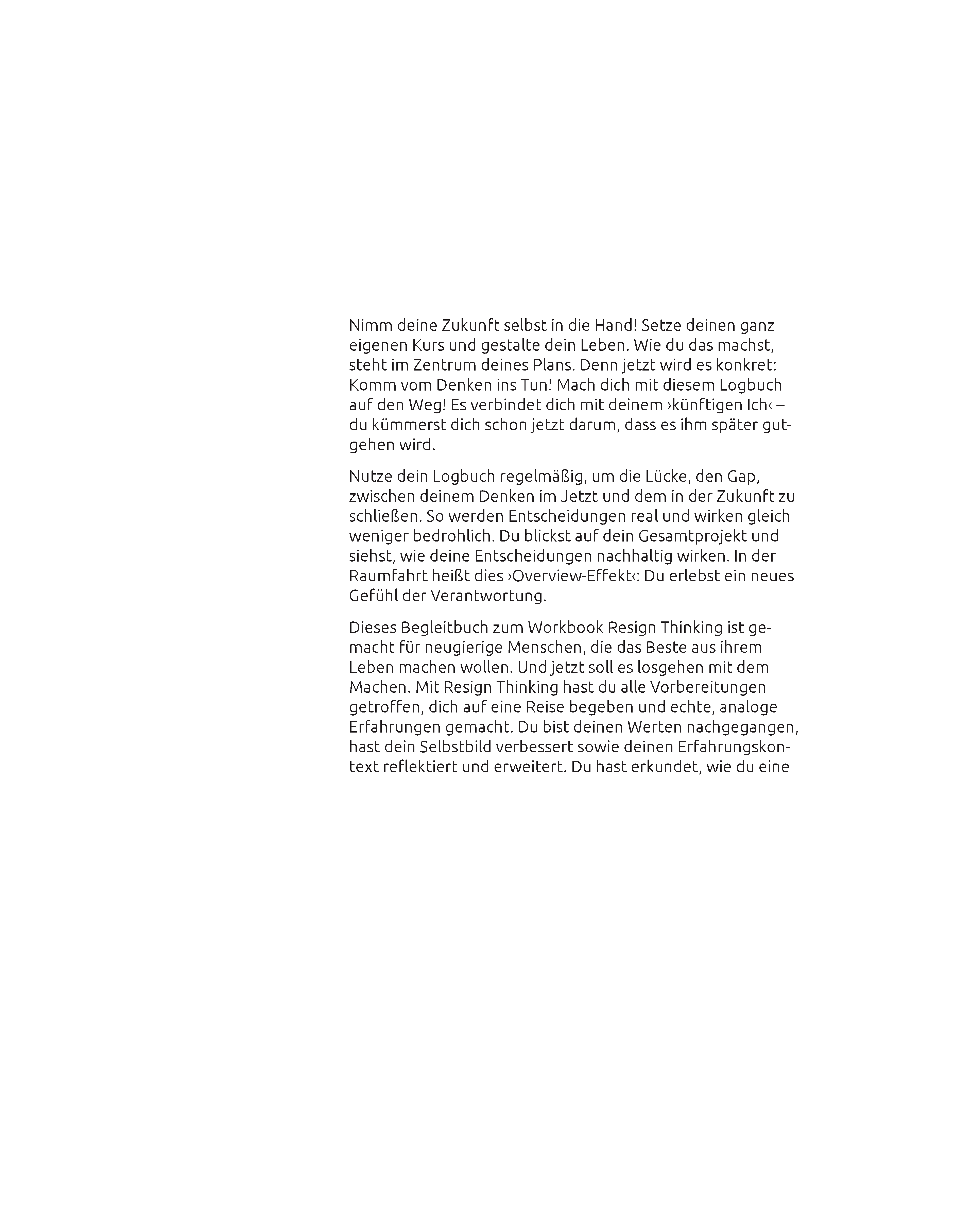 Nimm deine Zukunft selbst in die Hand! Setze deinen ganz eigenen Kurs und gestalte dein Leben. Wie du das machst, steht im Zentrum deines Plans. Denn jetzt wird es konkret: Komm vom Denken ins Tun! Mach dich mit diesem Logbuch auf den Weg! Es verbindet dich mit deinem ›künftigen Ich‹ – du kümmerst dich schon jetzt darum, dass es ihm später gutgehen wird.

Nutze dein Logbuch regelmäßig, um die Lücke, den Gap, zwischen deinem Denken im Jetzt und dem in der Zukunft zu schließen. So werden Entscheidungen real und wirken gleich weniger bedrohlich. Du blickst auf dein Gesamtprojekt und siehst, wie deine Entscheidungen nachhaltig wirken. In der Raumfahrt heißt dies ›Overview-Effekt‹: Du erlebst ein neues Gefühl der Verantwortung.

Dieses Begleitbuch zum Workbook Resign Thinking ist gemacht für neugierige Menschen, die das Beste aus ihrem Leben machen wollen. Und jetzt soll es losgehen mit dem Machen. Mit Resign Thinking hast du alle Vorbereitungen getroffen, dich auf eine Reise begeben und echte, analoge Erfahrungen gemacht. Du bist deinen Werten nachgegangen, hast dein Selbstbild verbessert sowie deinen Erfahrungskontext reflektiert und erweitert. Du hast erkundet, wie du eine